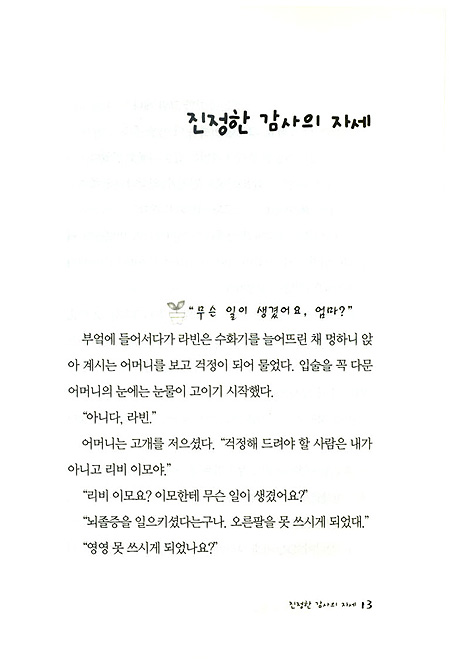 진정한 감사의 자세

"무슨 일이 생겼어요, 엄마?"

부엌에 들어서다가 라빈은 수화기를 늘어뜨린 채 멍하니 앉아 계시는 어머니를 보고 걱정이 되어 물었다. 입술을 꼭 다문 어머니의 눈에는 눈물이 고이기 시작했다.

"아니다, 라빈."

어머니는 고개를 저으셨다. "걱정해 드려야 할 사람은 내가 아니고 리비 이모야."

"리비 이모요? 이모한테 무슨 일이 생겼어요?"

"뇌졸중을 일으키셨다는구나. 오른팔을 못 쓰시게 되었대."

"영영 못 쓰시게 되었나요?"

진정한 감사의 자세 13